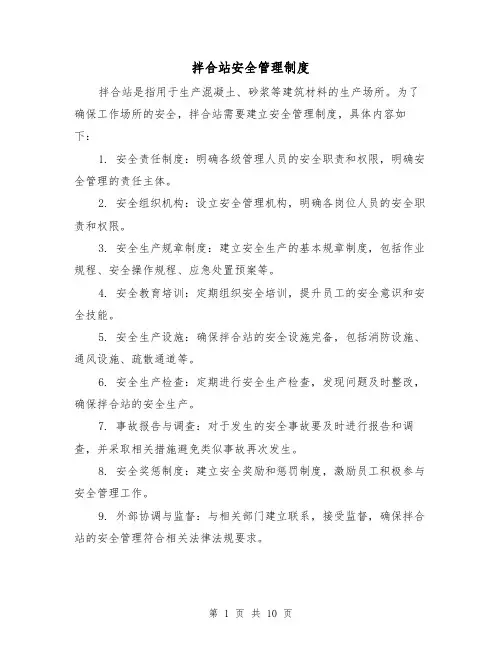 拌合站安全管理制度

拌合站是指用于生产混凝土、砂浆等建筑材料的生产场所。为了确保工作场所的安全，拌合站需要建立安全管理制度，具体内容如下：

1. 安全责任制度：明确各级管理人员的安全职责和权限，明确安全管理的责任主体。

2. 安全组织机构：设立安全管理机构，明确各岗位人员的安全职责和权限。

3. 安全生产规章制度：建立安全生产的基本规章制度，包括作业规程、安全操作规程、应急处置预案等。

4. 安全教育培训：定期组织安全培训，提升员工的安全意识和安全技能。

5. 安全生产设施：确保拌合站的安全设施完备，包括消防设施、通风设施、疏散通道等。

6. 安全生产检查：定期进行安全生产检查，发现问题及时整改，确保拌合站的安全生产。

7. 事故报告与调查：对于发生的安全事故要及时进行报告和调查，并采取相关措施避免类似事故再次发生。

8. 安全奖惩制度：建立安全奖励和惩罚制度，激励员工积极参与安全管理工作。

9. 外部协调与监督：与相关部门建立联系，接受监督，确保拌合站的安全管理符合相关法律法规要求。

第 1 页 共 10 页